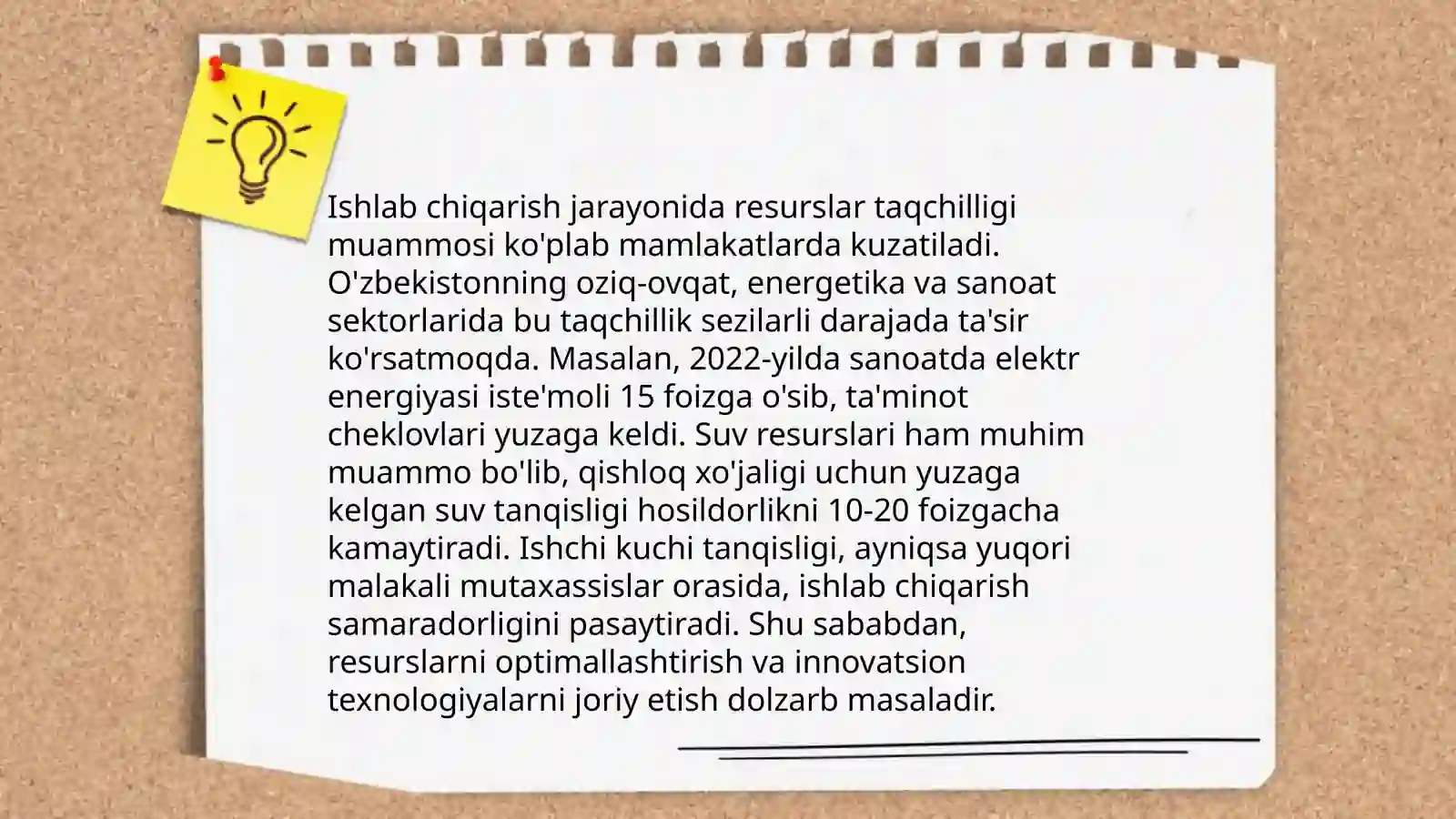 Ishlab chiqarish jarayonida resurslar taqchilligi muammosi ko'plab mamlakatlarda kuzatiladi. O'zbekistonning oziq-ovqat, energetika va sanoat sektorlarida bu taqchillik sezilarli darajada ta'sir ko'rsatmoqda. Masalan, 2022-yilda sanoatda elektr energiyasi iste'moli 15 foizga o'sib, ta'minot cheklovlari yuzaga keldi. Suv resurslari ham muhim muammo bo'lib, qishloq xo'jaligi uchun yuzaga kelgan suv tanqisligi hosildorlikni 10-20 foizgacha kamaytiradi. Ishchi kuchi tanqisligi, ayniqsa yuqori malakali mutaxassislar orasida, ishlab chiqarish samaradorligini pasaytiradi. Shu sababdan, resurslarni optimallashtirish va innovatsion texnologiyalarni joriy etish dolzarb masaladir.